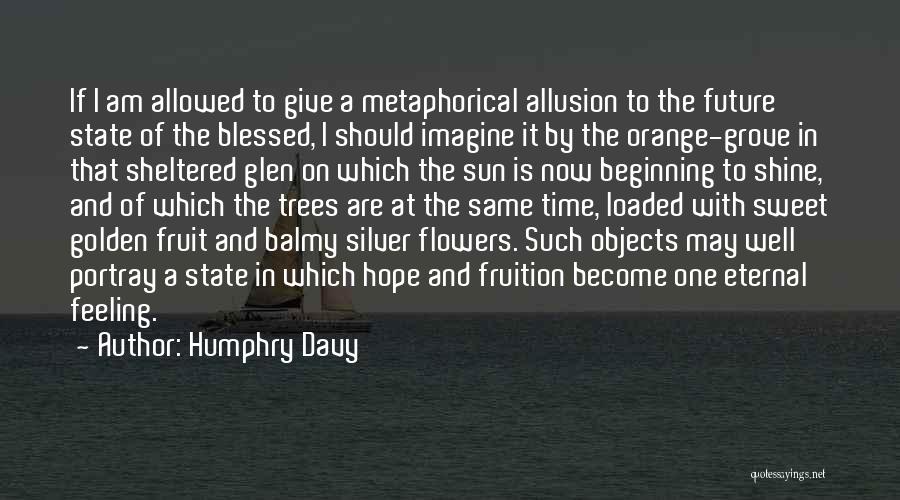 If I am allowed to give a metaphorical allusion to the future state of the blessed, I should imagine it by the orange-grove in that sheltered glen on which the sun is now beginning to shine, and of which the trees are at the same time, loaded with sweet golden fruit and balmy silver flowers. Such objects may well portray a state in which hope and fruition become one eternal feeling.

— Author: Humphry Davy

quotessayings.net